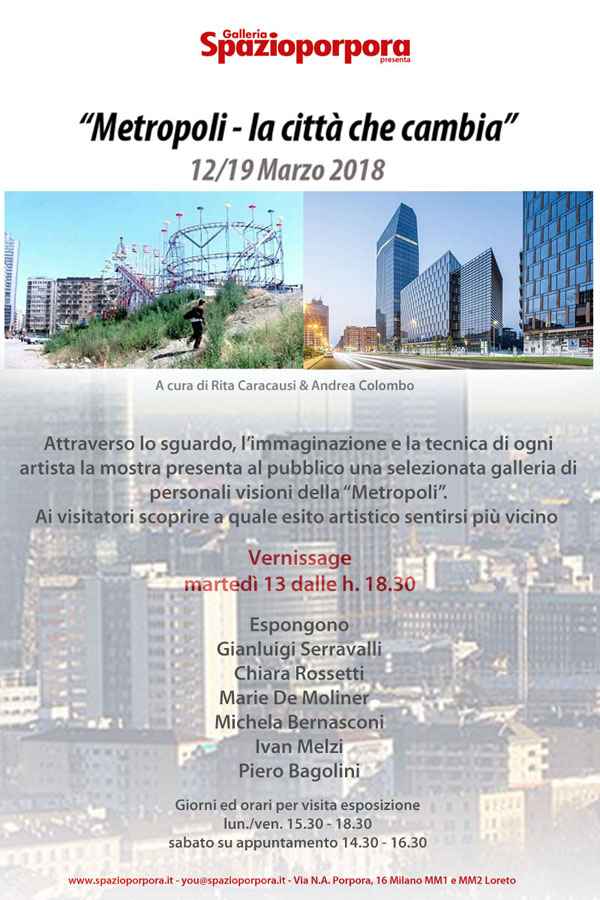 Galleria
Spazioporpora
presenta

"Metropoli - la città che cambia"
12/19 Marzo 2018

A cura di Rita Caracausi & Andrea Colombo

Attraverso lo sguardo, l'immaginazione e la tecnica di ogni artista la mostra presenta al pubblico una selezionata galleria di personali visioni della "Metropoli".
Ai visitatori scoprire a quale esito artistico sentirsi più vicino

Vernissage
martedì 13 dalle h. 18.30

Espongono
Gianluigi Serravalli
Chiara Rossetti
Marie De Moliner
Michela Bernasconi
Ivan Melzi
Piero Bagolini

Giorni ed orari per visita esposizione
lun./ven. 15.30 - 18.30
sabato su appuntamento 14.30 - 16.30

www.spazioporpora.it - you@spazioporpora.it - Via N.A. Porpora, 16 Milano MM1 e MM2 Loreto